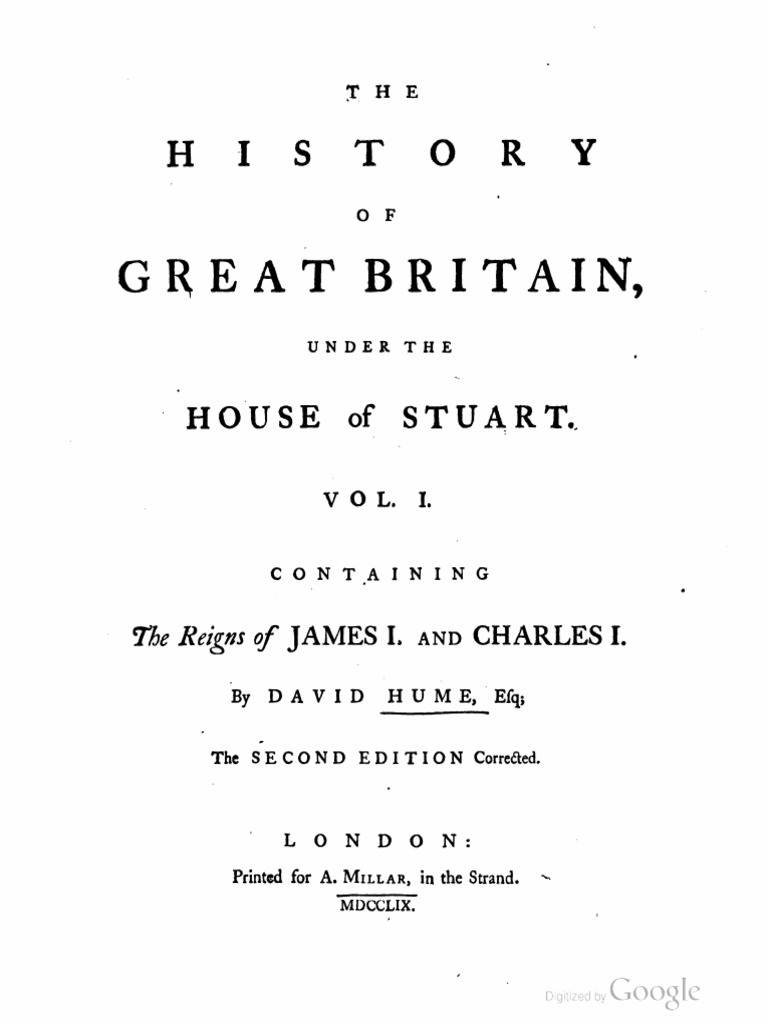 THE

HISTORY

OF

GREAT BRITAIN,

UNDER THE

HOUSE of STUART.

VOL. I.

CONTAINING

The Reigns of JAMES I. AND CHARLES I.

By DAVID HUME, Esq;

The SECOND EDITION Corrected.

LONDON:

Printed for A. MILLAR, in the Strand.

MDCCLIX.

Digitized by Google